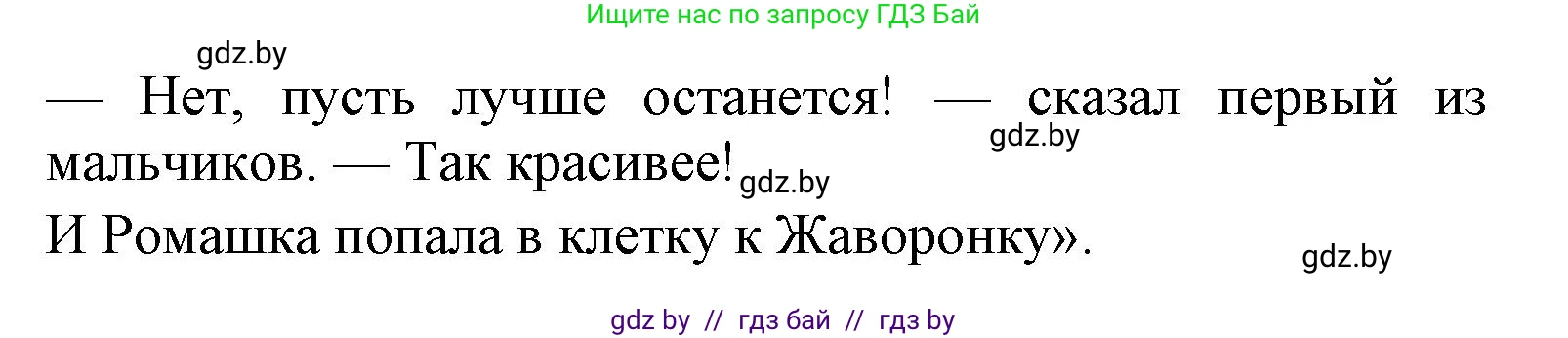 Ищите нас по запросу ГДЗ Бай

gdz.by

— Нет, пусть лучше останется! — сказал первый из мальчиков. — Так красивее!

gdz.by

gdz.by

И Ромашка попала в клетку к Жаворонку».

gdz.by

gdz by // гдз бай // гдз by